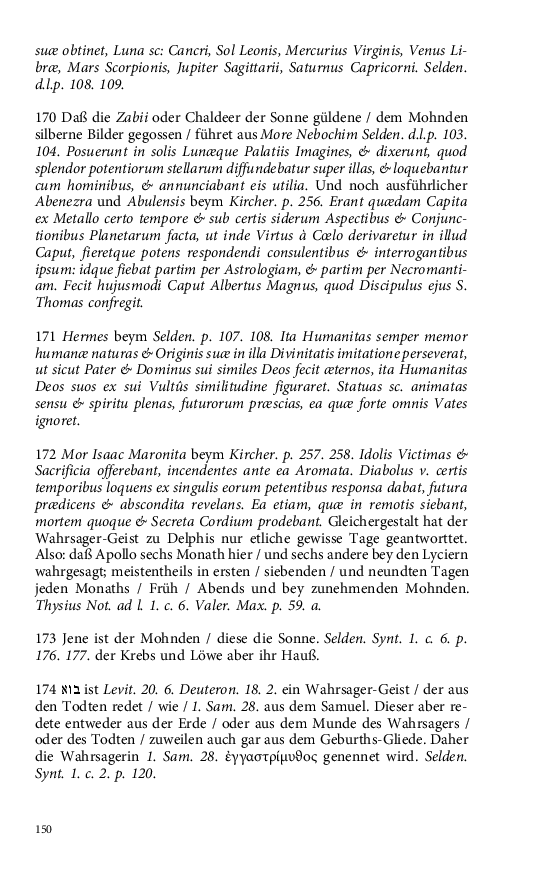 suæ obtinet, Luna sc: Cancri, Sol Leonis, Mercurius Virginis, Venus Libræ, Mars Scorpionis, Jupiter Sagittarii, Saturnus Capricorni. Selden. d.l.p. 108. 109.

170 Daß die Zabii oder Chaldeer der Sonne güldene / dem Mohnden silberne Bilder gegossen / führet aus More Nebochim Selden. d.l.p. 103. 104. Posuerunt in solis Lunæque Palatiis Imagines, & dixerunt, quod splendor potentiorum stellarum diffundebatur super illas, & loquebantur cum hominibus, & annunciabant eis utilia. Und noch ausführlicher Abenezra und Abulensis beym Kircher. p. 256. Erant quædam Capita ex Metallo certo tempore & sub certis siderum Aspectibus & Conjunctionibus Planetarum facta, ut inde Virtus à Cœlo derivaretur in illud Caput, fieretque potens respondendi consulentibus & interrogantibus ipsum: idque fiebat partim per Astrologiam, & partim per Necromantiam. Fecit hujusmodi Caput Albertus Magnus, quod Discipulus ejus S. Thomas confregit.

171 Hermes beym Selden. p. 107. 108. Ita Humanitas semper memor humanæ naturas & Originis suæ in illa Divinitatis imitatione perseverat, ut sicut Pater & Dominus sui similes Deos fecit æternos, ita Humanitas Deos suos ex sui Vultûs similitudine figuraret. Statuas sc. animatas sensu & spiritu plenas, futurorum præscias, ea quæ forte omnis Vates ignoret.

172 Mor Isaac Maronita beym Kircher. p. 257. 258. Idolis Victimas & Sacrificia offerebant, incendentes ante ea Aromata. Diabolus v. certis temporibus loquens ex singulis eorum petentibus responsa dabat, futura prædicens & abscondita revelans. Ea etiam, quæ in remotis siebant, mortem quoque & Secreta Cordium prodebant. Gleichergestalt hat der Wahrsager-Geist zu Delphis nur etliche gewisse Tage geantworttet. Also: daß Apollo sechs Monath hier / und sechs andere bey den Lyciern wahrgesagt; meistentheils in ersten / siebenden / und neundten Tagen jeden Monaths / Früh / Abends und bey zunehmenden Mohnden. Thysius Not. ad l. 1. c. 6. Valer. Max. p. 59. a.

173 Jene ist der Mohnden / diese die Sonne. Selden. Synt. 1. c. 6. p. 176. 177. der Krebs und Löwe aber ihr Hauß.

174 בוא ist Levit. 20. 6. Deuteron. 18. 2. ein Wahrsager-Geist / der aus den Todten redet / wie / 1. Sam. 28. aus dem Samuel. Dieser aber redete entweder aus der Erde / oder aus dem Munde des Wahrsagers / oder des Todten / zuweilen auch gar aus dem Geburths-Gliede. Daher die Wahrsagerin 1. Sam. 28. ἐγγαστρίμυθος genennet wird. Selden. Synt. 1. c. 2. p. 120.

150